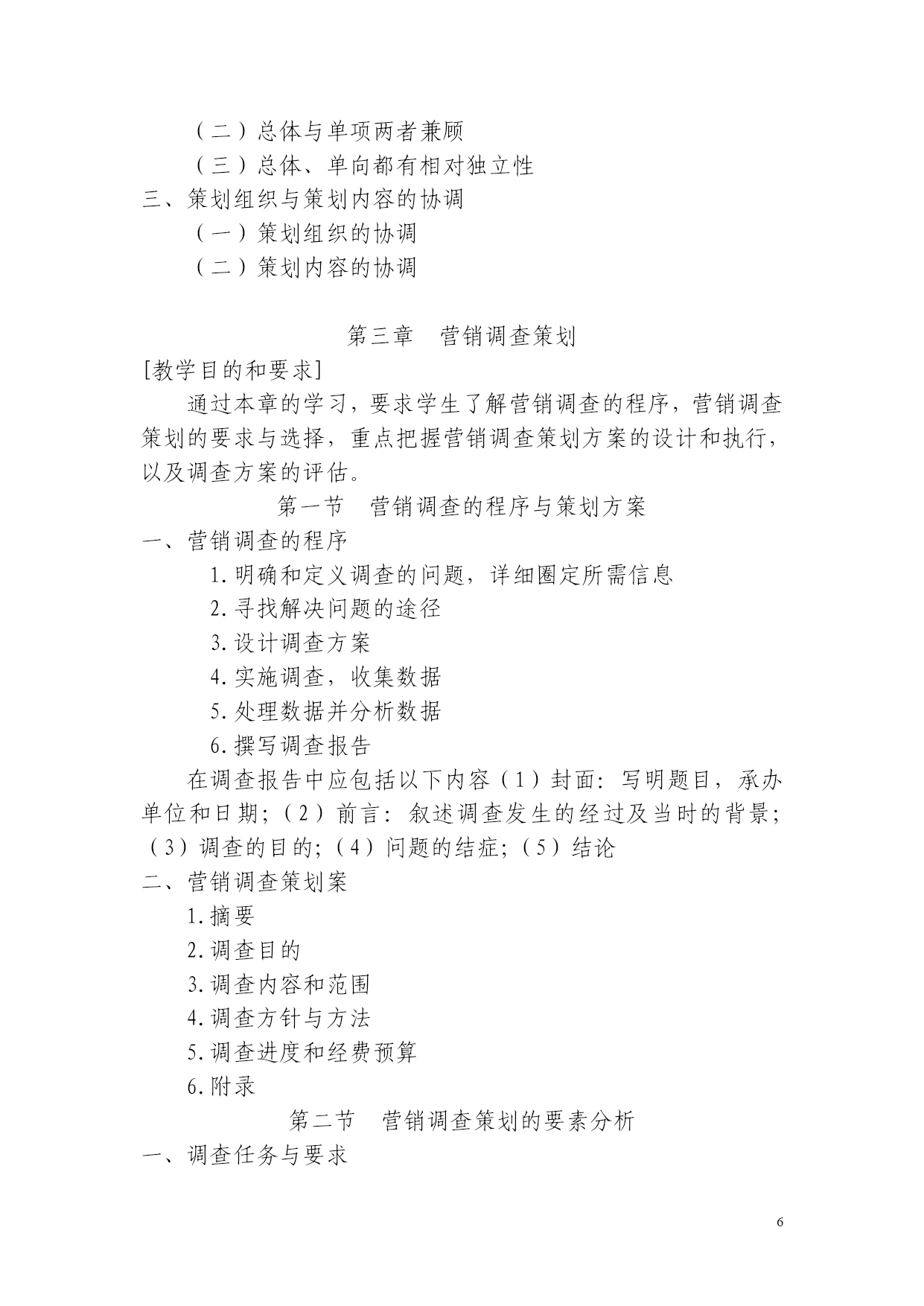 （二）总体与单项两者兼顾

（三）总体、单向都有相对独立性

三、策划组织与策划内容的协调

（一）策划组织的协调

（二）策划内容的协调

第三章　营销调查策划

[教学目的和要求]

通过本章的学习，要求学生了解营销调查的程序，营销调查策划的要求与选择，重点把握营销调查策划方案的设计和执行，以及调查方案的评估。

第一节　营销调查的程序与策划方案

一、营销调查的程序

1.明确和定义调查的问题，详细圈定所需信息

2.寻找解决问题的途径

3.设计调查方案

4.实施调查，收集数据

5.处理数据并分析数据

6.撰写调查报告

在调查报告中应包括以下内容（1）封面：写明题目，承办单位和日期；（2）前言：叙述调查发生的经过及当时的背景；（3）调查的目的；（4）问题的结症；（5）结论

二、营销调查策划案

1.摘要

2.调查目的

3.调查内容和范围

4.调查方针与方法

5.调查进度和经费预算

6.附录

第二节　营销调查策划的要素分析

一、调查任务与要求

6